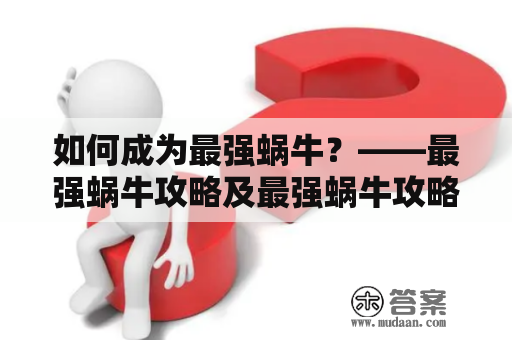 如何成为最强蜗牛？——最强蜗牛攻略及最强蜗牛攻略

木 答案
www.mudaan.com